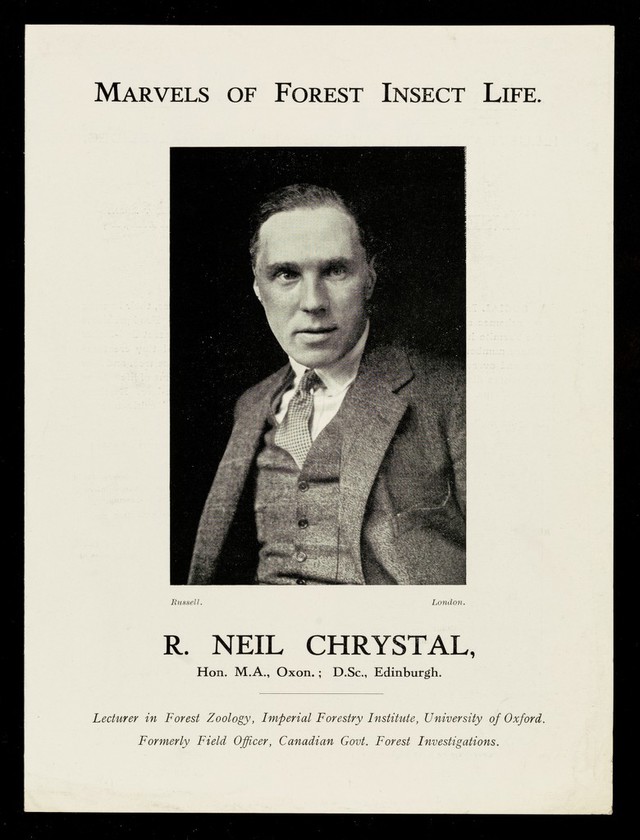 MARVELS OF FOREST INSECT LIFE.

Russell.

London.

R. NEIL CHRYSTAL,

Hon. M.A., Oxon.; D.Sc., Edinburgh.

Lecturer in Forest Zoology, Imperial Forestry Institute, University of Oxford.
Formerly Field Officer, Canadian Govt. Forest Investigations.